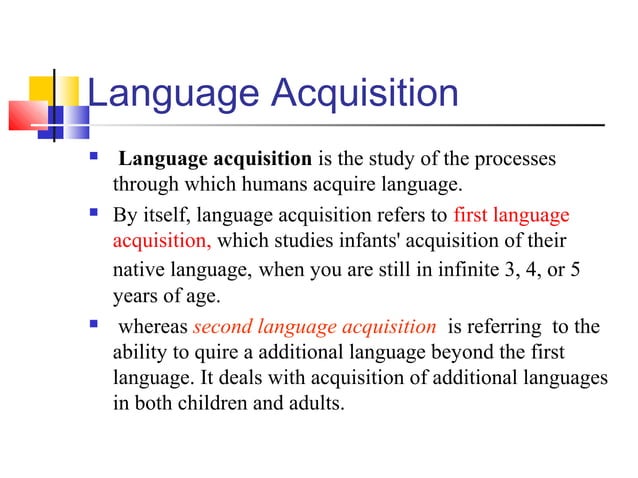 Language Acquisition

Language acquisition is the study of the processes through which humans acquire language.

By itself, language acquisition refers to first language acquisition, which studies infants' acquisition of their native language, when you are still in infinite 3, 4, or 5 years of age.

whereas second language acquisition is referring to the ability to quire a additional language beyond the first language. It deals with acquisition of additional languages in both children and adults.